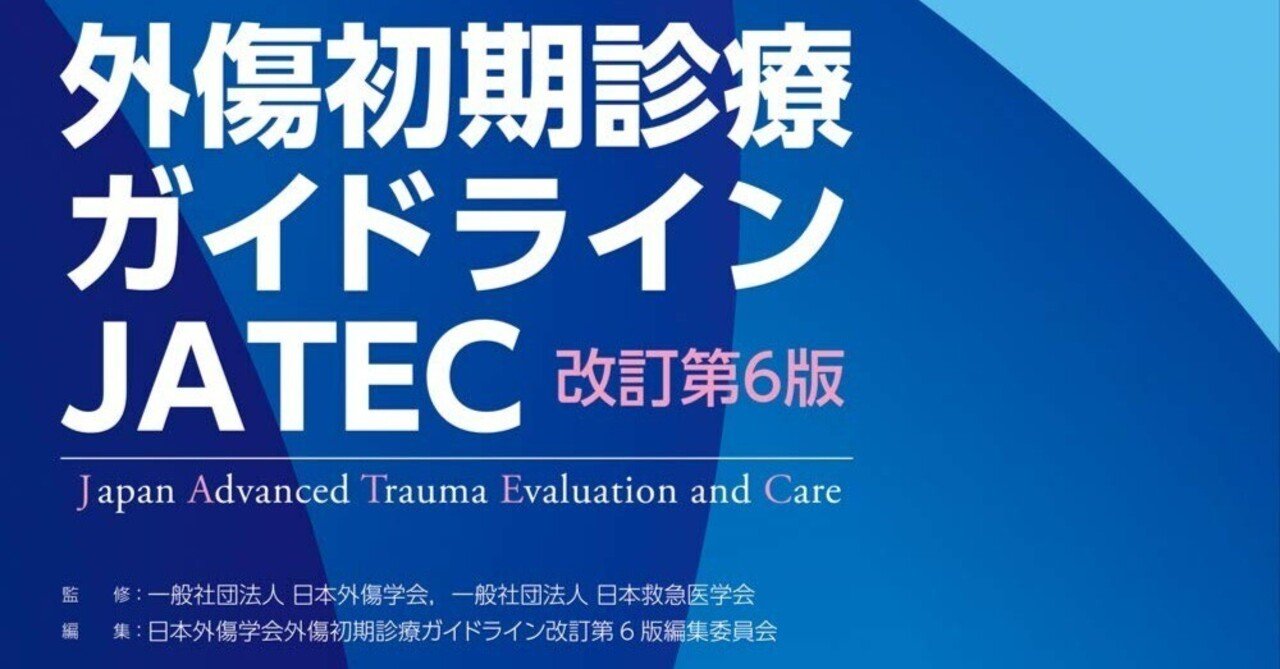 外傷初期診療
ガイドライン
JATEC 改訂第6版

Japan Advanced Trauma Evaluation and Care

監　修：一般社団法人 日本外傷学会，一般社団法人 日本救急医学会
編　集：日本外傷学会外傷初期診療ガイドライン改訂第６版編集委員会